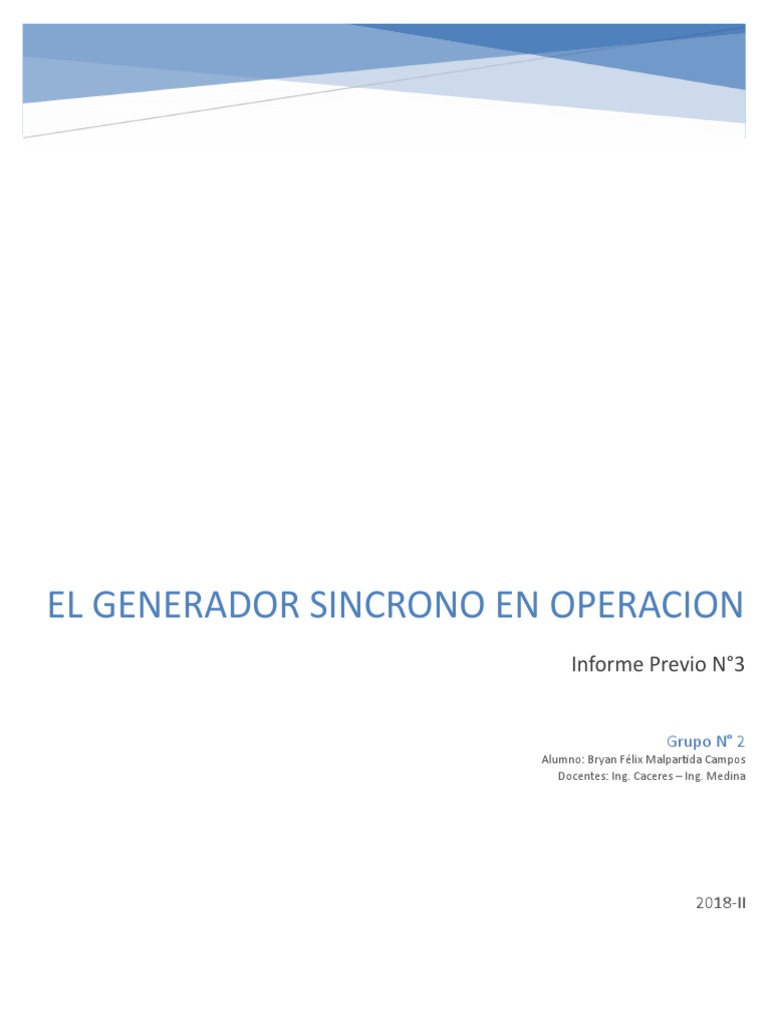 EL GENERADOR SINCRONO EN OPERACION

Informe Previo N°3

Grupo N° 2
Alumno: Bryan Félix Malpartida Campos
Docentes: Ing. Caceres – Ing. Medina

2018-II